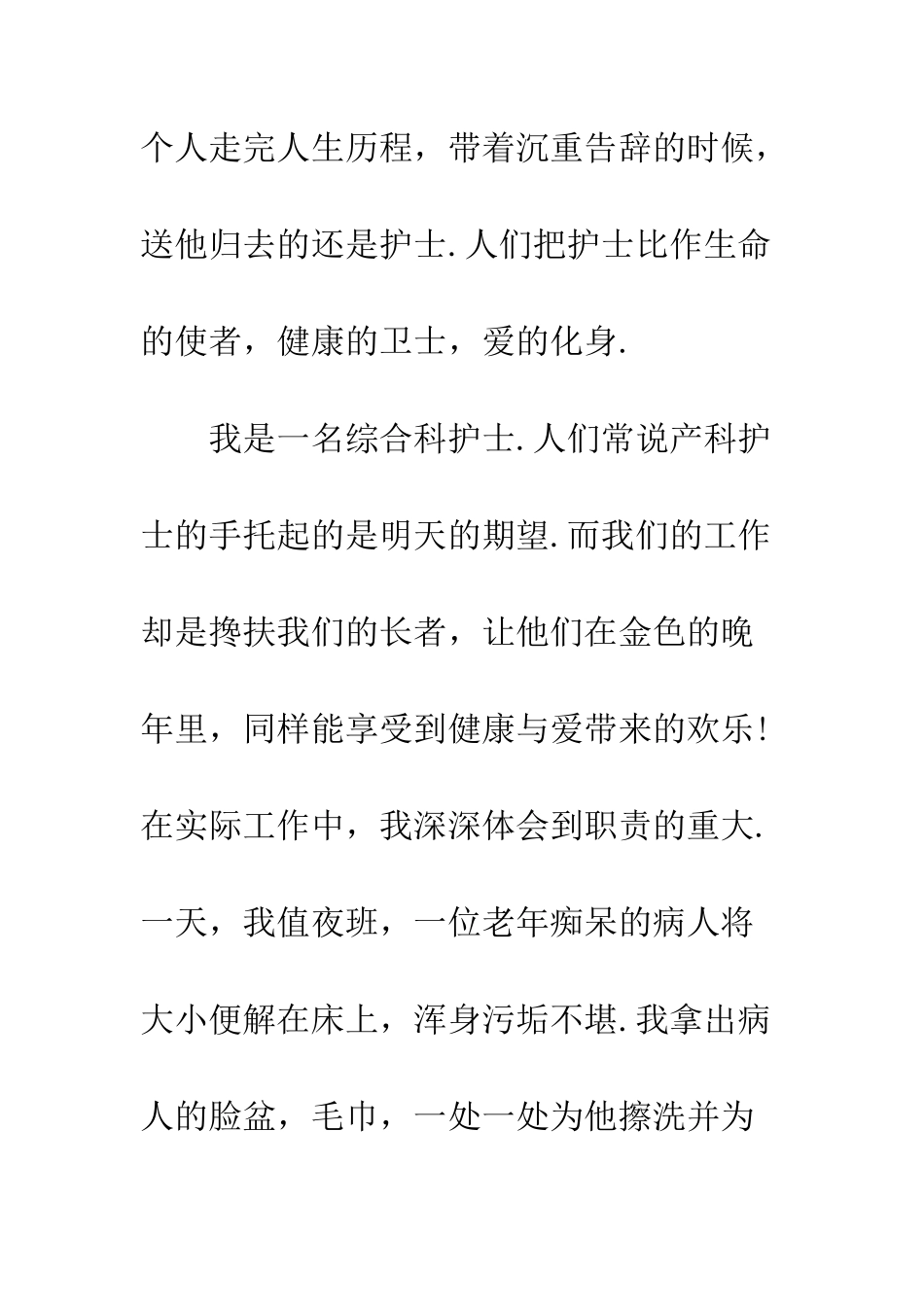 个人走完人生历程，带着沉重告辞的时候，送他归去的还是护士.人们把护士比作生命的使者，健康的卫士，爱的化身.

我是一名综合科护士.人们常说产科护士的手托起的是明天的期望.而我们的工作却是搀扶我们的长者，让他们在金色的晚年里，同样能享受到健康与爱带来的欢乐!在实际工作中，我深深体会到职责的重大.一天，我值夜班，一位老年痴呆的病人将大小便解在床上，浑身污垢不堪.我拿出病人的脸盆，毛巾，一处一处为他擦洗并为